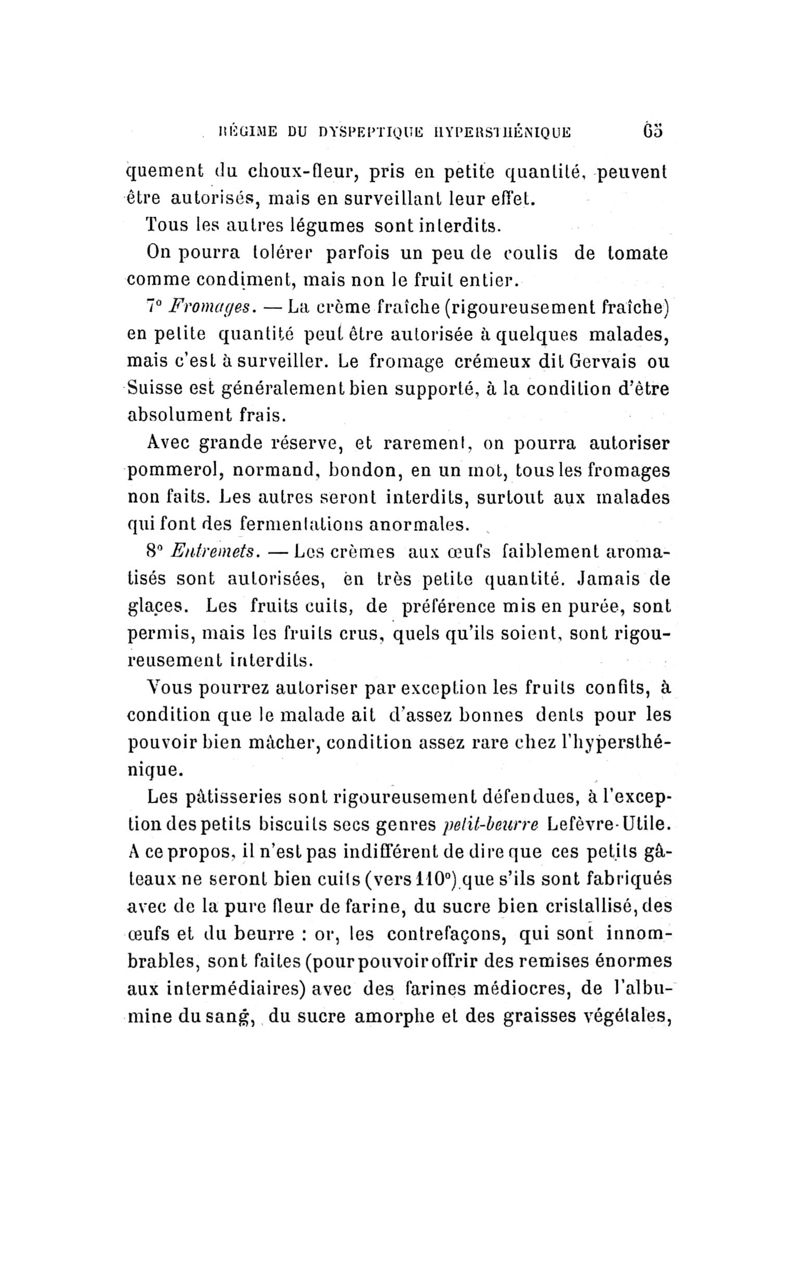 RÉGIME DU DYSPEPTIQUE HYPERSTHÉNIQUE 65

quement du choux-fleur, pris en petite quantité, peuvent être autorisés, mais en surveillant leur effet.

Tous les autres légumes sont interdits.

On pourra tolérer parfois un peu de coulis de tomate comme condiment, mais non le fruit entier.

7° Fromages. — La crème fraîche (rigoureusement fraîche) en petite quantité peut être autorisée à quelques malades, mais c'est à surveiller. Le fromage crémeux dit Gervais ou Suisse est généralement bien supporté, à la condition d'être absolument frais.

Avec grande réserve, et rarement, on pourra autoriser pommerol, normand, bondon, en un mot, tous les fromages non faits. Les autres seront interdits, surtout aux malades qui font des fermentations anormales.

8° Entremets. — Les crèmes aux œufs faiblement aromatisés sont autorisées, en très petite quantité. Jamais de glaces. Les fruits cuits, de préférence mis en purée, sont permis, mais les fruits crus, quels qu'ils soient, sont rigoureusement interdits.

Vous pourrez autoriser par exception les fruits confits, à condition que le malade ait d'assez bonnes dents pour les pouvoir bien mâcher, condition assez rare chez l'hypersthénique.

Les pâtisseries sont rigoureusement défendues, à l'exception des petits biscuits secs genres petit-beurre Lefèvre-Utile. A ce propos, il n'est pas indifférent de dire que ces petits gâteaux ne seront bien cuits (vers 110°) que s'ils sont fabriqués avec de la pure fleur de farine, du sucre bien cristallisé, des œufs et du beurre : or, les contrefaçons, qui sont innombrables, sont faites (pour pouvoir offrir des remises énormes aux intermédiaires) avec des farines médiocres, de l'albumine du sang, du sucre amorphe et des graisses végétales,